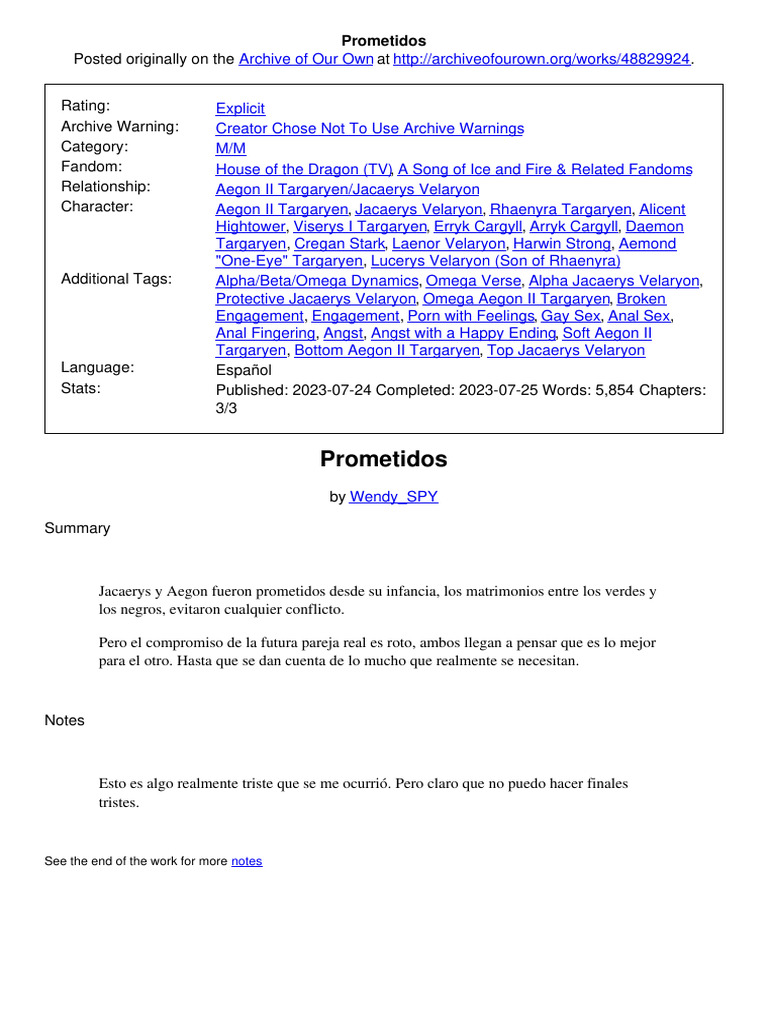 Prometidos
Posted originally on the Archive of Our Own at http://archiveofourown.org/works/48829924.

| | |
|---|---|
| Rating: | Explicit |
| Archive Warning: | Creator Chose Not To Use Archive Warnings |
| Category: | M/M |
| Fandom: | House of the Dragon (TV), A Song of Ice and Fire & Related Fandoms |
| Relationship: | Aegon II Targaryen/Jacaerys Velaryon |
| Character: | Aegon II Targaryen, Jacaerys Velaryon, Rhaenyra Targaryen, Alicent Hightower, Viserys I Targaryen, Erryk Cargyll, Arryk Cargyll, Daemon Targaryen, Cregan Stark, Laenor Velaryon, Harwin Strong, Aemond "One-Eye" Targaryen, Lucerys Velaryon (Son of Rhaenyra) |
| Additional Tags: | Alpha/Beta/Omega Dynamics, Omega Verse, Alpha Jacaerys Velaryon, Protective Jacaerys Velaryon, Omega Aegon II Targaryen, Broken Engagement, Engagement, Porn with Feelings, Gay Sex, Anal Sex, Anal Fingering, Angst, Angst with a Happy Ending, Soft Aegon II Targaryen, Bottom Aegon II Targaryen, Top Jacaerys Velaryon |
| Language: | Español |
| Stats: | Published: 2023-07-24 Completed: 2023-07-25 Words: 5,854 Chapters: 3/3 |

Prometidos

by Wendy_SPY

Summary

Jacaerys y Aegon fueron prometidos desde su infancia, los matrimonios entre los verdes y los negros, evitaron cualquier conflicto.

Pero el compromiso de la futura pareja real es roto, ambos llegan a pensar que es lo mejor para el otro. Hasta que se dan cuenta de lo mucho que realmente se necesitan.

Notes

Esto es algo realmente triste que se me ocurrió. Pero claro que no puedo hacer finales tristes.

See the end of the work for more notes